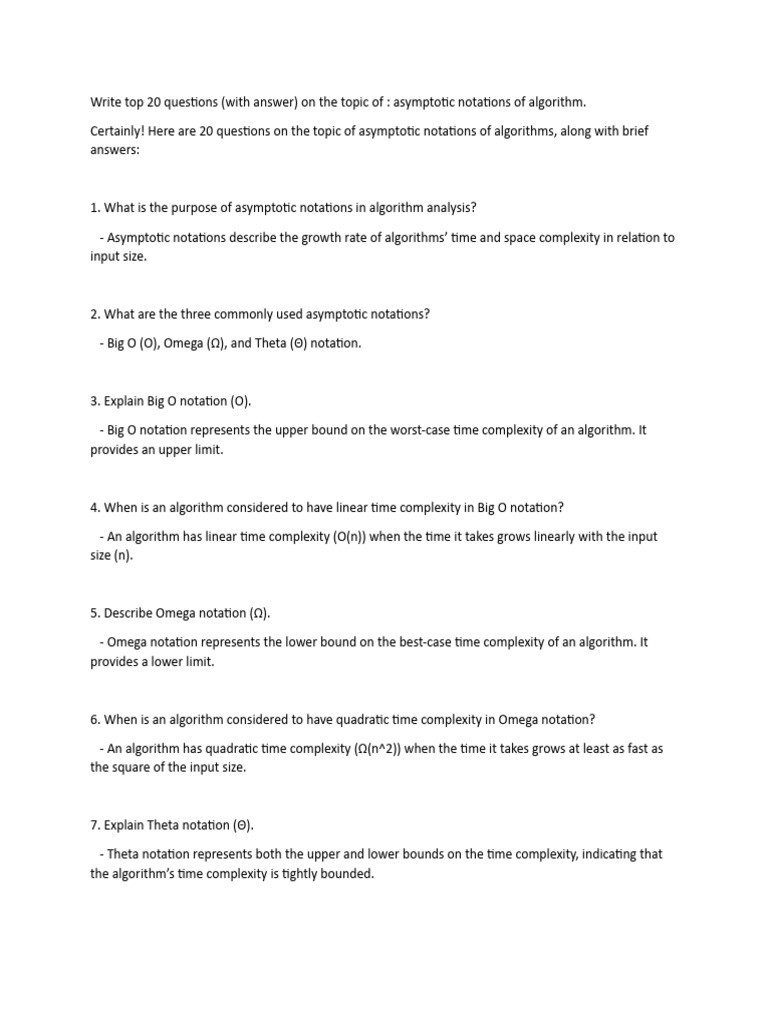 Write top 20 questions (with answer) on the topic of : asymptotic notations of algorithm.

Certainly! Here are 20 questions on the topic of asymptotic notations of algorithms, along with brief answers:

1. What is the purpose of asymptotic notations in algorithm analysis?

- Asymptotic notations describe the growth rate of algorithms' time and space complexity in relation to input size.

2. What are the three commonly used asymptotic notations?

- Big O (O), Omega (Ω), and Theta (Θ) notation.

3. Explain Big O notation (O).

- Big O notation represents the upper bound on the worst-case time complexity of an algorithm. It provides an upper limit.

4. When is an algorithm considered to have linear time complexity in Big O notation?

- An algorithm has linear time complexity (O(n)) when the time it takes grows linearly with the input size (n).

5. Describe Omega notation (Ω).

- Omega notation represents the lower bound on the best-case time complexity of an algorithm. It provides a lower limit.

6. When is an algorithm considered to have quadratic time complexity in Omega notation?

- An algorithm has quadratic time complexity (Ω(n^2)) when the time it takes grows at least as fast as the square of the input size.

7. Explain Theta notation (Θ).

- Theta notation represents both the upper and lower bounds on the time complexity, indicating that the algorithm's time complexity is tightly bounded.